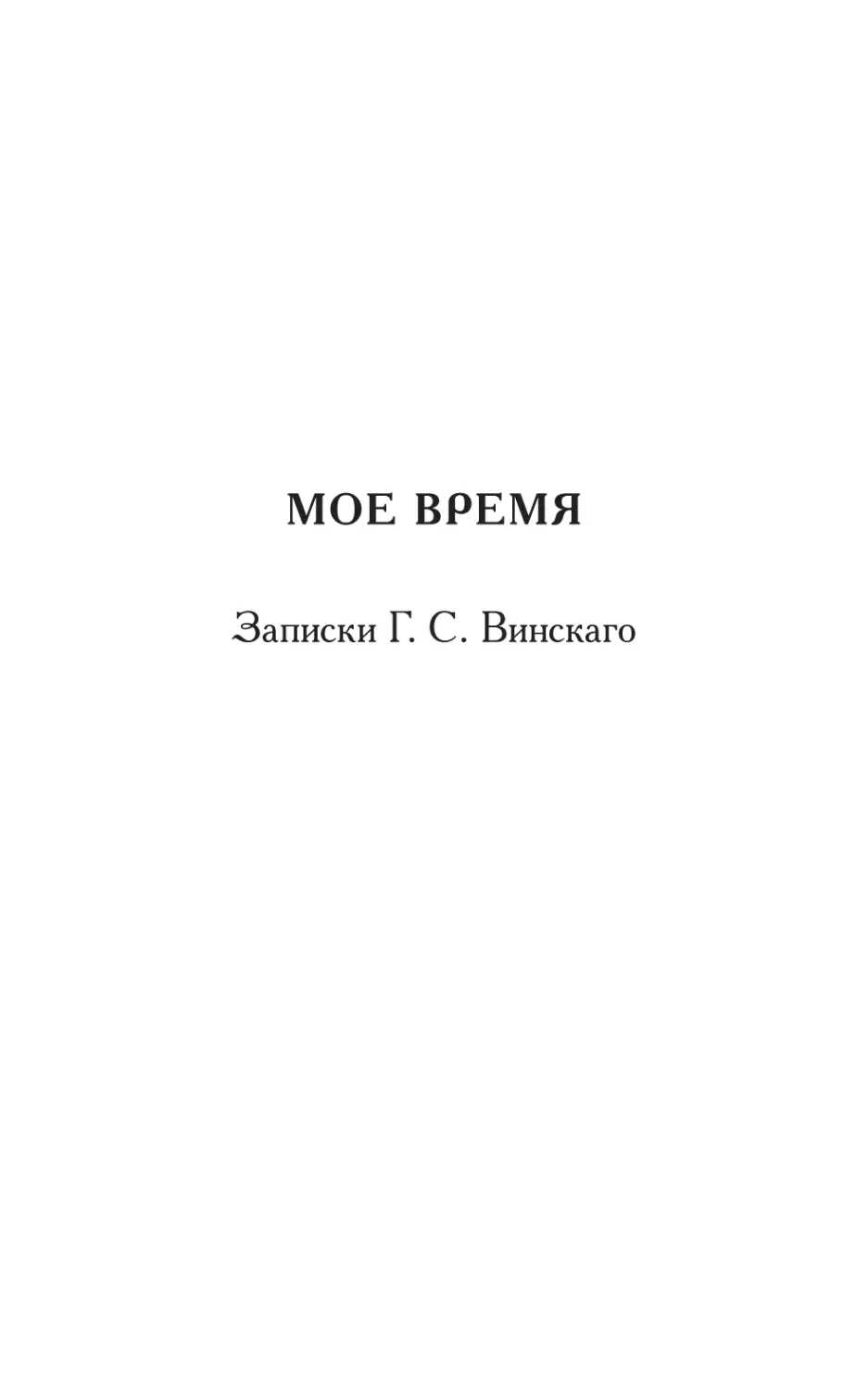 МОЕ ВРЕМЯ

Записки Г. С. Винскаго